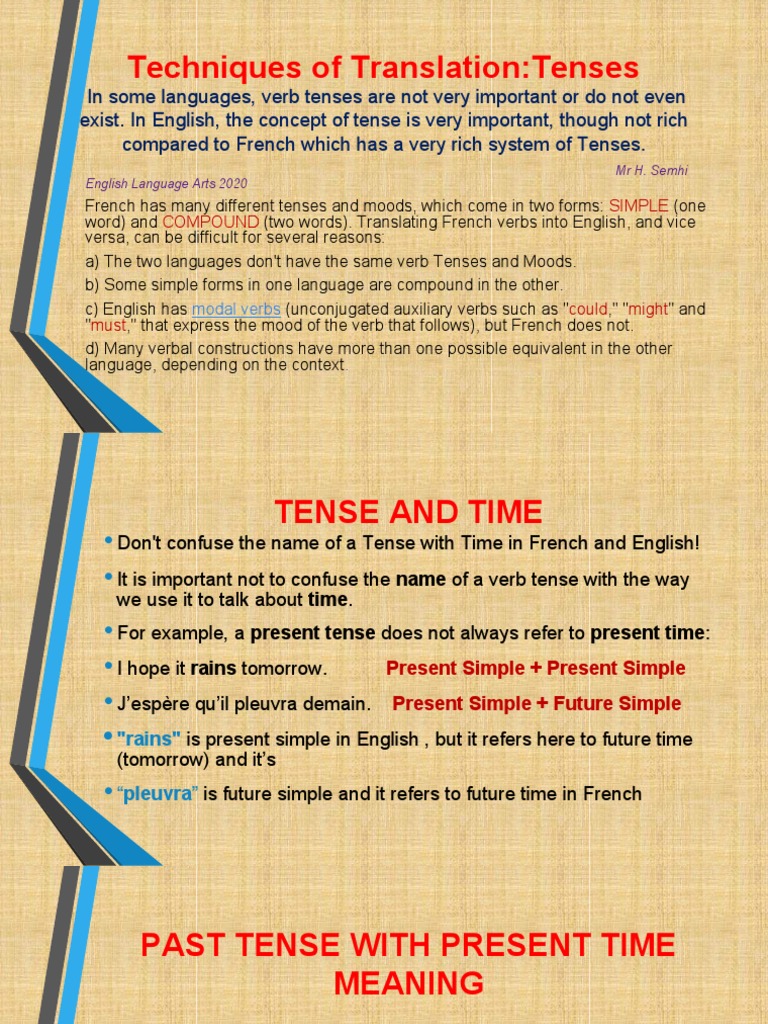 Techniques of Translation:Tenses

In some languages, verb tenses are not very important or do not even exist. In English, the concept of tense is very important, though not rich compared to French which has a very rich system of Tenses.

Mr H. Semhi

English Language Arts 2020

French has many different tenses and moods, which come in two forms: SIMPLE (one word) and COMPOUND (two words). Translating French verbs into English, and vice versa, can be difficult for several reasons:

a) The two languages don't have the same verb Tenses and Moods.

b) Some simple forms in one language are compound in the other.

c) English has modal verbs (unconjugated auxiliary verbs such as "could," "might" and "must," that express the mood of the verb that follows), but French does not.

d) Many verbal constructions have more than one possible equivalent in the other language, depending on the context.

TENSE AND TIME

• Don't confuse the name of a Tense with Time in French and English!

• It is important not to confuse the name of a verb tense with the way we use it to talk about time.

• For example, a present tense does not always refer to present time:

• I hope it rains tomorrow. Present Simple + Present Simple

• J'espère qu'il pleuvra demain. Present Simple + Future Simple

• "rains" is present simple in English , but it refers here to future time (tomorrow) and it's

• "pleuvra" is future simple and it refers to future time in French

PAST TENSE WITH PRESENT TIME MEANING